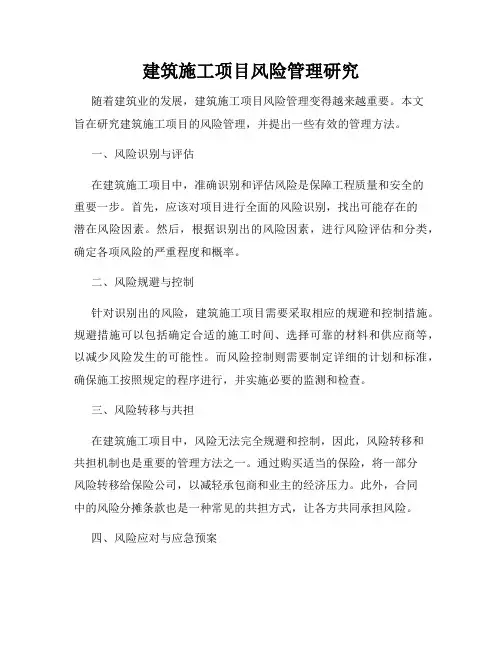 建筑施工项目风险管理研究

随着建筑业的发展，建筑施工项目风险管理变得越来越重要。本文旨在研究建筑施工项目的风险管理，并提出一些有效的管理方法。

一、风险识别与评估

在建筑施工项目中，准确识别和评估风险是保障工程质量和安全的重要一步。首先，应该对项目进行全面的风险识别，找出可能存在的潜在风险因素。然后，根据识别出的风险因素，进行风险评估和分类，确定各项风险的严重程度和概率。

二、风险规避与控制

针对识别出的风险，建筑施工项目需要采取相应的规避和控制措施。规避措施可以包括确定合适的施工时间、选择可靠的材料和供应商等，以减少风险发生的可能性。而风险控制则需要制定详细的计划和标准，确保施工按照规定的程序进行，并实施必要的监测和检查。

三、风险转移与共担

在建筑施工项目中，风险无法完全规避和控制，因此，风险转移和共担机制也是重要的管理方法之一。通过购买适当的保险，将一部分风险转移给保险公司，以减轻承包商和业主的经济压力。此外，合同中的风险分摊条款也是一种常见的共担方式，让各方共同承担风险。

四、风险应对与应急预案